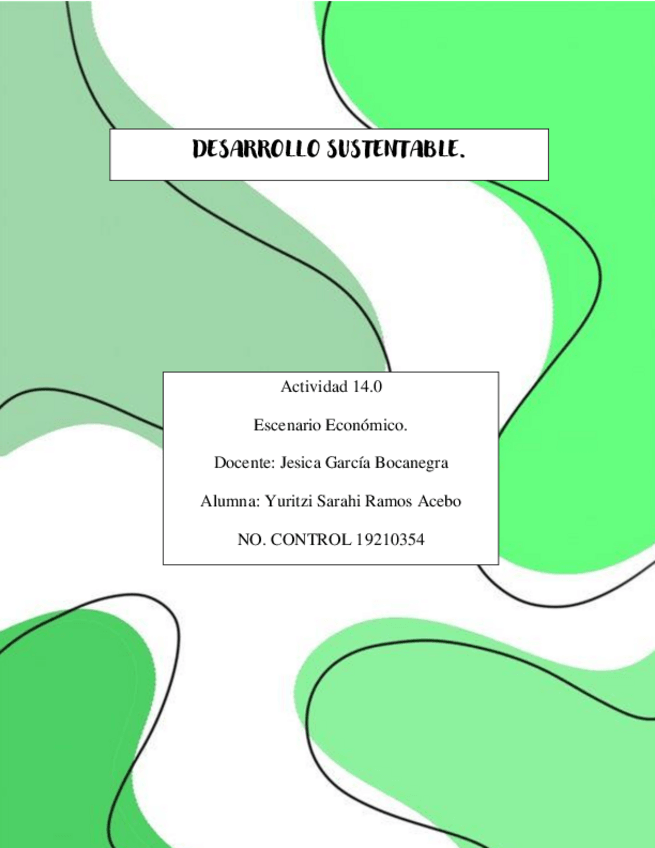 DESARROLLO SUSTENTABLE.

Actividad 14.0

Escenario Económico.

Docente: Jesica García Bocanegra

Alumna: Yuritzi Sarahi Ramos Acebo

NO. CONTROL 19210354